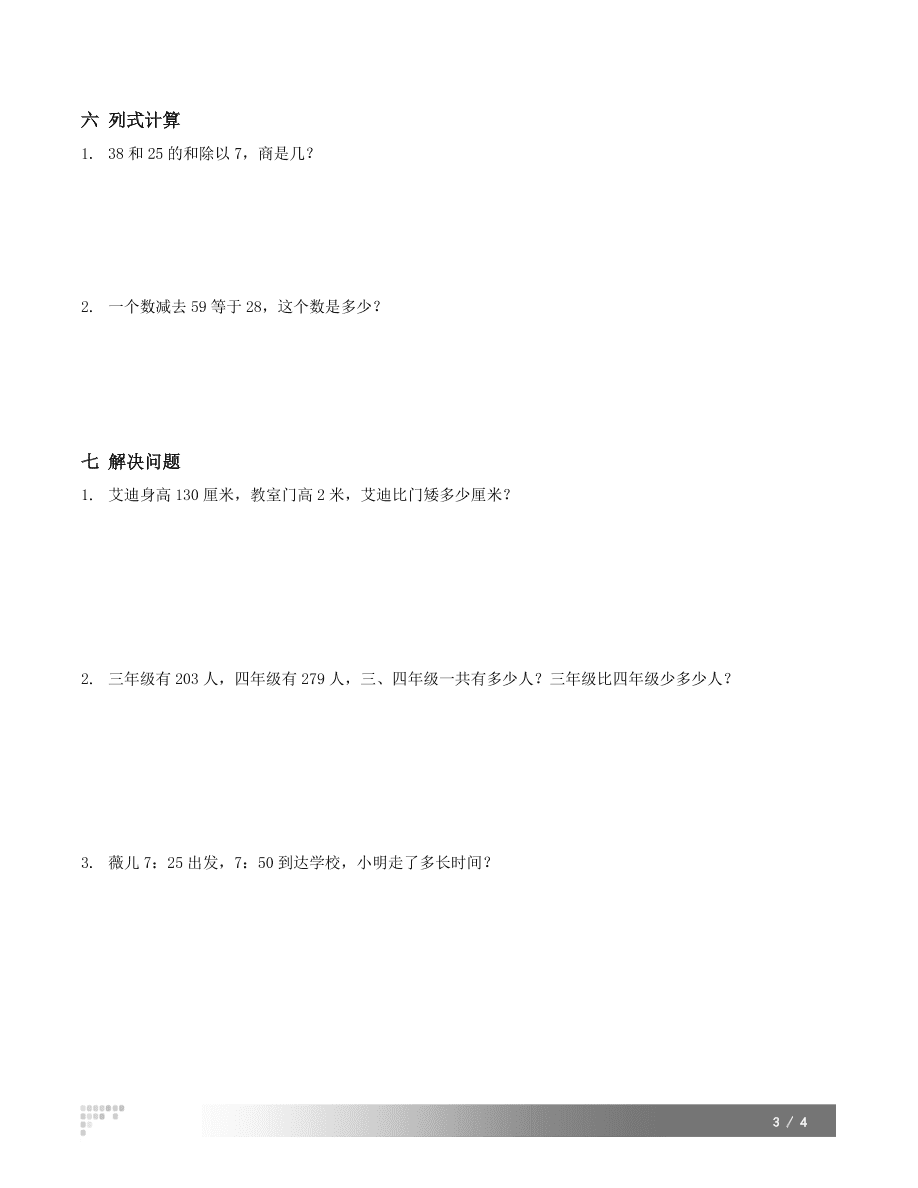 六 列式计算

1. 38 和 25 的和除以 7，商是几？

2. 一个数减去 59 等于 28，这个数是多少？

七 解决问题

1. 艾迪身高 130 厘米，教室门高 2 米，艾迪比门矮多少厘米？

2. 三年级有 203 人，四年级有 279 人，三、四年级一共有多少人？三年级比四年级少多少人？

3. 薇儿 7：25 出发，7：50 到达学校，小明走了多长时间？

3 / 4